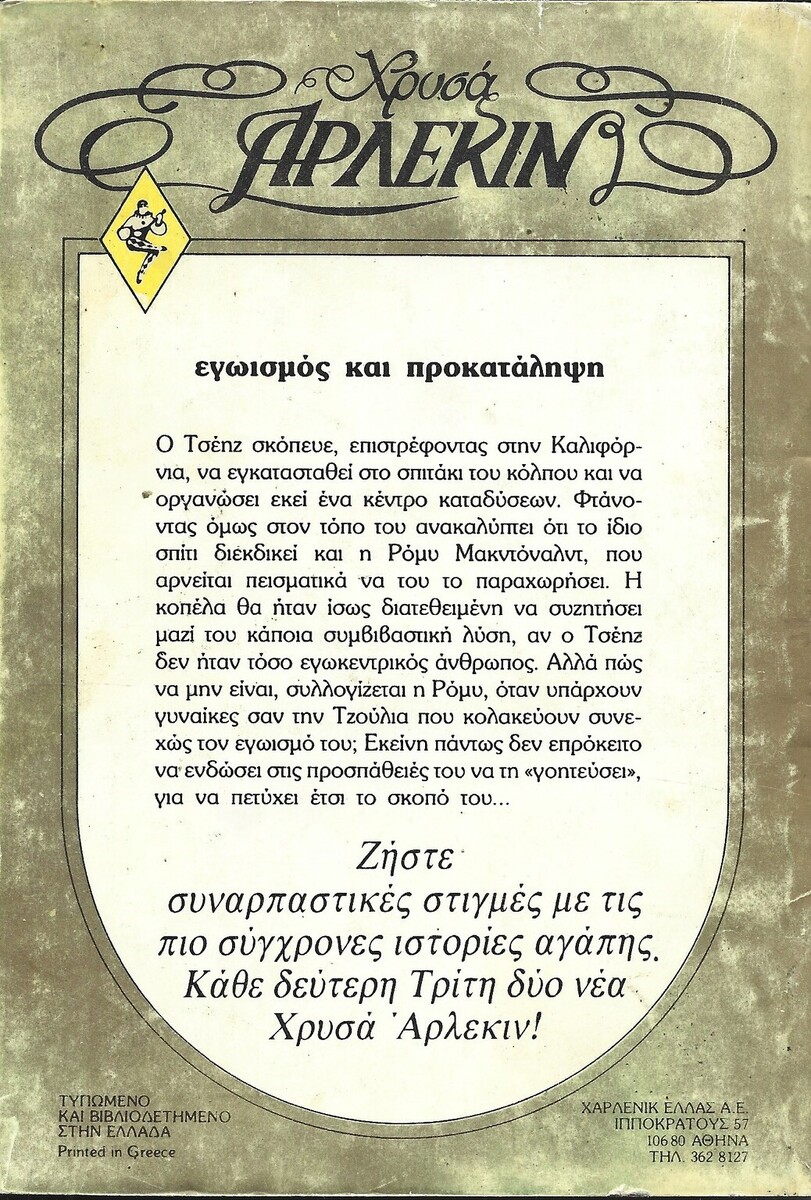 Χρυσά
ΑΡΛΕΚΙΝ

εγωισμός και προκατάληψη

Ο Τσέηζ σκόπευε, επιστρέφοντας στην Καλιφόρνια, να εγκατασταθεί στο σπιτάκι του κόλπου και να οργανώσει εκεί ένα κέντρο καταδύσεων. Φτάνοντας όμως στον τόπο του ανακαλύπτει ότι το ίδιο σπίτι διεκδικεί και η Ρόμυ Μακντόναλντ, που αρνείται πεισματικά να του το παραχωρήσει. Η κοπέλα θα ήταν ίσως διατεθειμένη να συζητήσει μαζί του κάποια συμβιβαστική λύση, αν ο Τσέηζ δεν ήταν τόσο εγωκεντρικός άνθρωπος. Αλλά πώς να μην είναι, συλλογίζεται η Ρόμυ, όταν υπάρχουν γυναίκες σαν την Τζούλια που κολακεύουν συνεχώς τον εγωισμό του; Εκείνη πάντως δεν επρόκειτο να ενδώσει στις προσπάθειές του να τη «γοητεύσει», για να πετύχει έτσι το σκοπό του...

Ζήστε συναρπαστικές στιγμές με τις πιο σύγχρονες ιστορίες αγάπης. Κάθε δεύτερη Τρίτη δύο νέα Χρυσά Άρλεκιν!

ΤΥΠΩΜΕΝΟ
ΚΑΙ ΒΙΒΛΙΟΔΕΤΗΜΕΝΟ
ΣΤΗΝ ΕΛΛΑΔΑ
Printed in Greece

ΧΑΡΛΕΝΙΚ ΕΛΛΑΣ Α.Ε.
ΙΠΠΟΚΡΑΤΟΥΣ 57
106 80 ΑΘΗΝΑ
ΤΗΛ. 362 8127